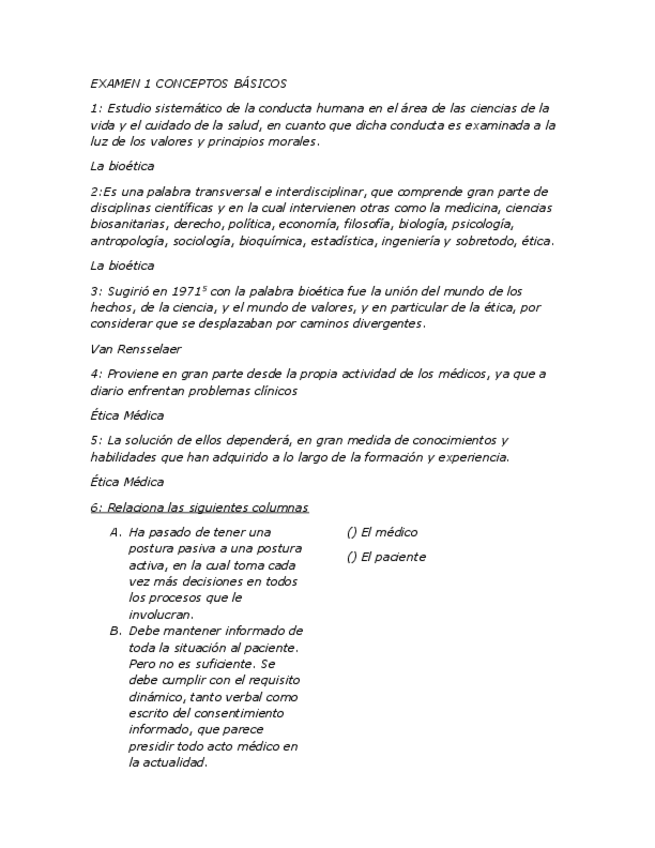 EXAMEN 1 CONCEPTOS BÁSICOS

1: Estudio sistemático de la conducta humana en el área de las ciencias de la vida y el cuidado de la salud, en cuanto que dicha conducta es examinada a la luz de los valores y principios morales.

La bioética

2:Es una palabra transversal e interdisciplinar, que comprende gran parte de disciplinas científicas y en la cual intervienen otras como la medicina, ciencias biosanitarias, derecho, política, economía, filosofía, biología, psicología, antropología, sociología, bioquímica, estadística, ingeniería y sobretodo, ética.

La bioética

3: Sugirió en 1971$^5$ con la palabra bioética fue la unión del mundo de los hechos, de la ciencia, y el mundo de valores, y en particular de la ética, por considerar que se desplazaban por caminos divergentes.

Van Rensselaer

4: Proviene en gran parte desde la propia actividad de los médicos, ya que a diario enfrentan problemas clínicos

Ética Médica

5: La solución de ellos dependerá, en gran medida de conocimientos y habilidades que han adquirido a lo largo de la formación y experiencia.

Ética Médica

6: Relaciona las siguientes columnas

A. Ha pasado de tener una postura pasiva a una postura activa, en la cual toma cada vez más decisiones en todos los procesos que le involucran.
B. Debe mantener informado de toda la situación al paciente. Pero no es suficiente. Se debe cumplir con el requisito dinámico, tanto verbal como escrito del consentimiento informado, que parece presidir todo acto médico en la actualidad.

() El médico
() El paciente